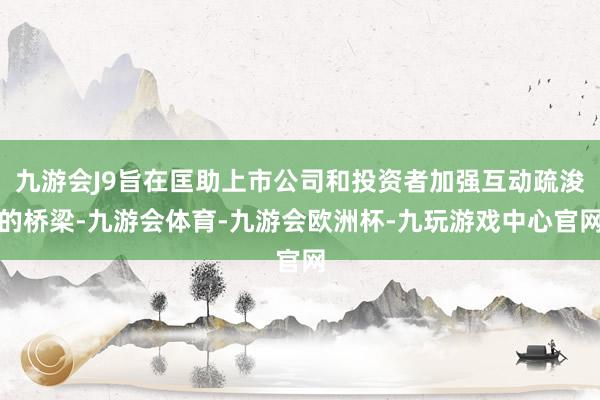 九游会J9旨在匡助上市公司和投资者加强互动疏浚的桥梁-九游会体育-九游会欧洲杯-九玩游戏中心官网官网